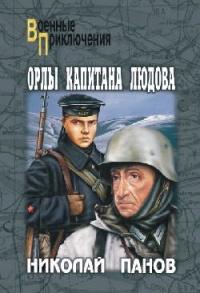 Военные Приключения

ОРЛЫ КАПИТАНА ЛЮДОВА

НИКОЛАЙ ПАНОВ